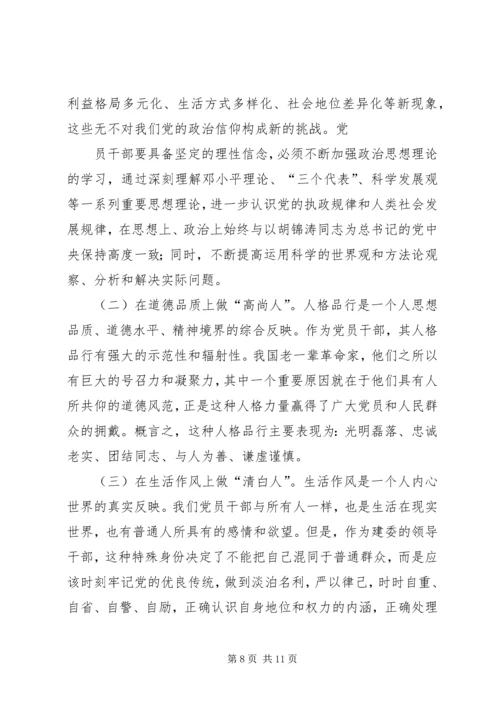 利益格局多元化、生活方式多样化、社会地位差异化等新现象，这些无不对我们党的政治信仰构成新的挑战。党

员干部要具备坚定的理性信念，必须不断加强政治思想理论的学习，通过深刻理解邓小平理论、“三个代表”、科学发展观等一系列重要思想理论，进一步认识党的执政规律和人类社会发展规律，在思想上、政治上始终与以胡锦涛同志为总书记的党中央保持高度一致；同时，不断提高运用科学的世界观和方法论观察、分析和解决实际问题。

（二）在道德品质上做“高尚人”。人格品行是一个人思想品质、道德水平、精神境界的综合反映。作为党员干部，其人格品行有强大的示范性和辐射性。我国老一辈革命家，他们之所以有巨大的号召力和凝聚力，其中一个重要原因就在于他们具有人所共仰的道德风范，正是这种人格力量赢得了广大党员和人民群众的拥戴。概言之，这种人格品行主要表现为：光明磊落、忠诚老实、团结同志、与人为善、谦虚谨慎。

（三）在生活作风上做“清白人”。生活作风是一个人内心世界的真实反映。我们党员干部与所有人一样，也是生活在现实世界，也有普通人所具有的感情和欲望。但是，作为建委的领导干部，这种特殊身份决定了不能把自己混同于普通群众，而是应该时刻牢记党的优良传统，做到淡泊名利，严以律己，时时自重、自省、自警、自励，正确认识自身地位和权力的内涵，正确处理

第 8 页 共 11 页